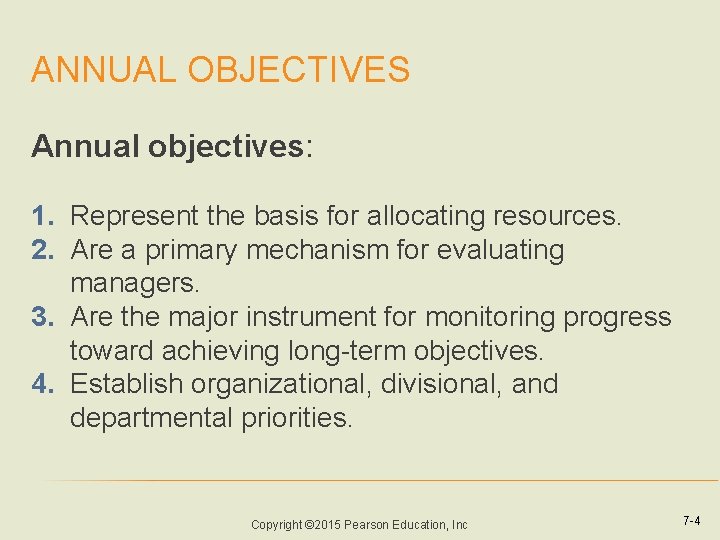 ANNUAL OBJECTIVES

Annual objectives:

1. Represent the basis for allocating resources.
2. Are a primary mechanism for evaluating managers.
3. Are the major instrument for monitoring progress toward achieving long-term objectives.
4. Establish organizational, divisional, and departmental priorities.

Copyright ©2015 Pearson Education, Inc

7-4